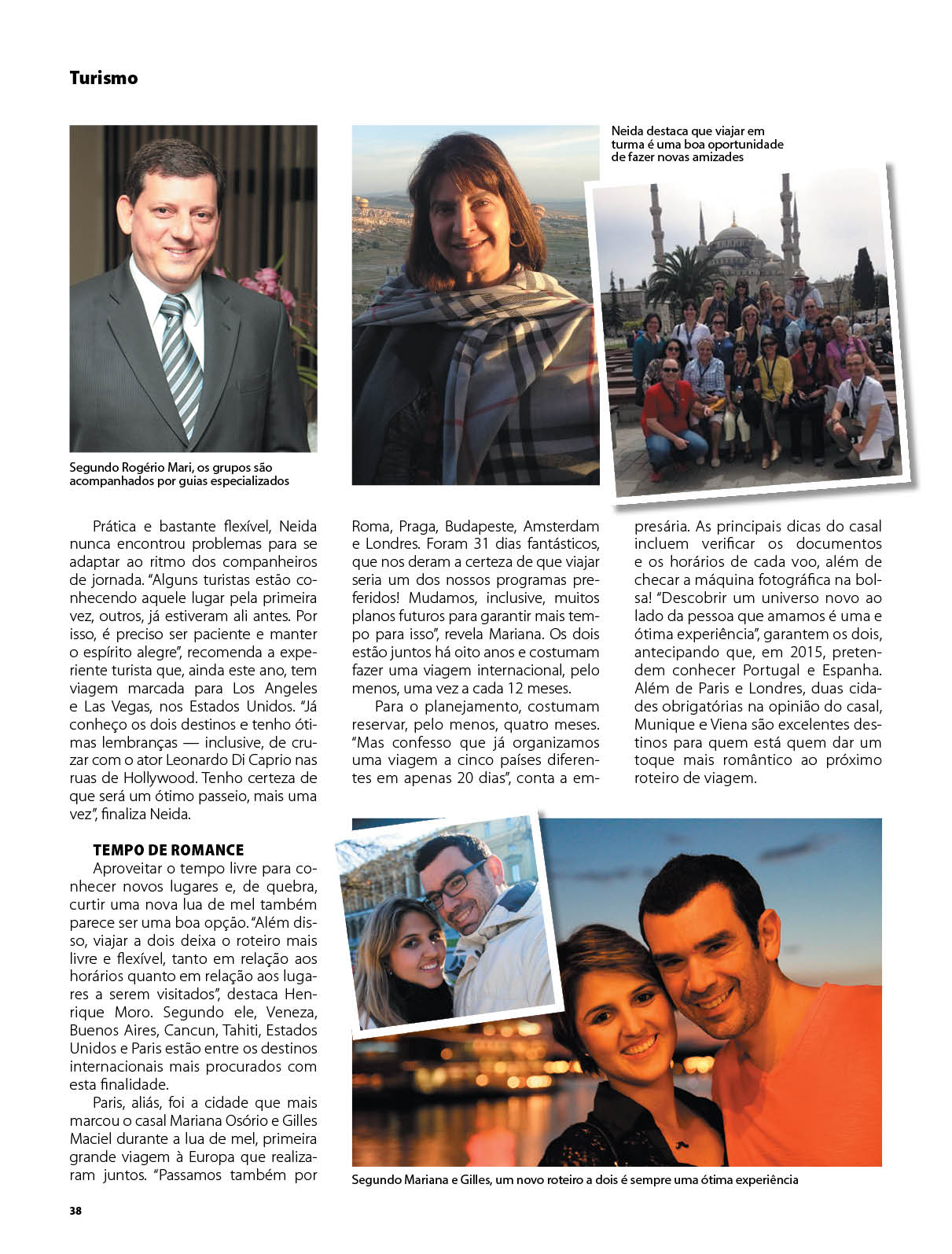 Turismo

Segundo Rogério Mari, os grupos são acompanhados por guias especializados

Neida destaca que viajar em turma é uma boa oportunidade de fazer novas amizades

Prática e bastante flexível, Neida nunca encontrou problemas para se adaptar ao ritmo dos companheiros de jornada. "Alguns turistas estão conhecendo aquele lugar pela primeira vez, outros, já estiveram ali antes. Por isso, é preciso ser paciente e manter o espírito alegre", recomenda a experiente turista que, ainda este ano, tem viagem marcada para Los Angeles e Las Vegas, nos Estados Unidos. "Já conheço os dois destinos e tenho ótimas lembranças — inclusive, de cruzar com o ator Leonardo Di Caprio nas ruas de Hollywood. Tenho certeza de que será um ótimo passeio, mais uma vez", finaliza Neida.

TEMPO DE ROMANCE

Aproveitar o tempo livre para conhecer novos lugares e, de quebra, curtir uma nova lua de mel também parece ser uma boa opção. "Além disso, viajar a dois deixa o roteiro mais livre e flexível, tanto em relação aos horários quanto em relação aos lugares a serem visitados", destaca Henrique Moro. Segundo ele, Veneza, Buenos Aires, Cancun, Tahiti, Estados Unidos e Paris estão entre os destinos internacionais mais procurados com esta finalidade.

Paris, aliás, foi a cidade que mais marcou o casal Mariana Osório e Gilles Maciel durante a lua de mel, primeira grande viagem à Europa que realizaram juntos. "Passamos também por Roma, Praga, Budapeste, Amsterdam e Londres. Foram 31 dias fantásticos, que nos deram a certeza de que viajar seria um dos nossos programas preferidos! Mudamos, inclusive, muitos planos futuros para garantir mais tempo para isso", revela Mariana. Os dois estão juntos há oito anos e costumam fazer uma viagem internacional, pelo menos, uma vez a cada 12 meses.

Para o planejamento, costumam reservar, pelo menos, quatro meses. "Mas confesso que já organizamos uma viagem a cinco países diferentes em apenas 20 dias", conta a empresária. As principais dicas do casal incluem verificar os documentos e os horários de cada voo, além de checar a máquina fotográfica na bolsa! "Descobrir um universo novo ao lado da pessoa que amamos é uma e ótima experiência", garantem os dois, antecipando que, em 2015, pretendem conhecer Portugal e Espanha. Além de Paris e Londres, duas cidades obrigatórias na opinião do casal, Munique e Viena são excelentes destinos para quem está quem dar um toque mais romântico ao próximo roteiro de viagem.

Segundo Mariana e Gilles, um novo roteiro a dois é sempre uma ótima experiência

38